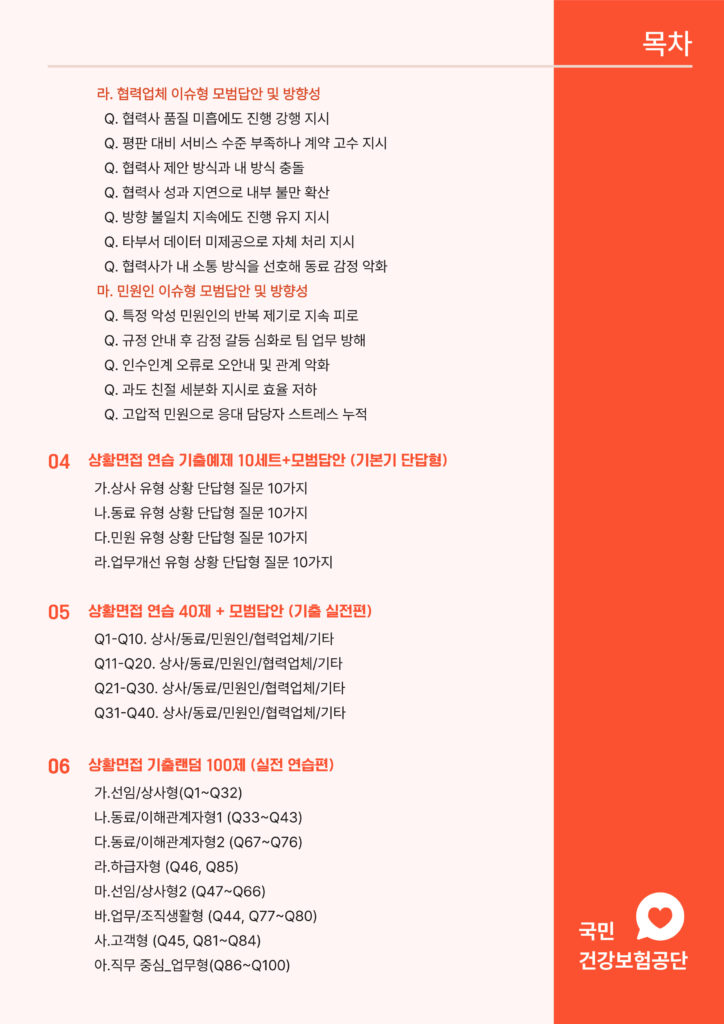 목차

라. 협력업체 이슈형 모범답안 및 방향성
Q. 협력사 품질 미흡에도 진행 강행 지시
Q. 평판 대비 서비스 수준 부족하나 계약 고수 지시
Q. 협력사 제안 방식과 내 방식 충돌
Q. 협력사 성과 지연으로 내부 불만 확산
Q. 방향 불일치 지속에도 진행 유지 지시
Q. 타부서 데이터 미제공으로 자체 처리 지시
Q. 협력사가 내 소통 방식을 선호해 동료 감정 악화
마. 민원인 이슈형 모범답안 및 방향성
Q. 특정 악성 민원인의 반복 제기로 지속 피로
Q. 규정 안내 후 감정 갈등 심화로 팀 업무 방해
Q. 인수인계 오류로 오안내 및 관계 악화
Q. 과도 친절 세분화 지시로 효율 저하
Q. 고압적 민원으로 응대 담당자 스트레스 누적

04 상황면접 연습 기출예제 10세트+모범답안 (기본기 단답형)
가.상사 유형 상황 단답형 질문 10가지
나.동료 유형 상황 단답형 질문 10가지
다.민원 유형 상황 단답형 질문 10가지
라.업무개선 유형 상황 단답형 질문 10가지

05 상황면접 연습 40제 + 모범답안 (기출 실전편)
Q1-Q10. 상사/동료/민원인/협력업체/기타
Q11-Q20. 상사/동료/민원인/협력업체/기타
Q21-Q30. 상사/동료/민원인/협력업체/기타
Q31-Q40. 상사/동료/민원인/협력업체/기타

06 상황면접 기출랜덤 100제 (실전 연습편)
가.선임/상사형(Q1~Q32)
나.동료/이해관계자형1 (Q33~Q43)
다.동료/이해관계자형2 (Q67~Q76)
라.하급자형 (Q46, Q85)
마.선임/상사형2 (Q47~Q66)
바.업무/조직생활형 (Q44, Q77~Q80)
사.고객형 (Q45, Q81~Q84)
아.직무 중심_업무형(Q86~Q100)

국민
건강보험공단